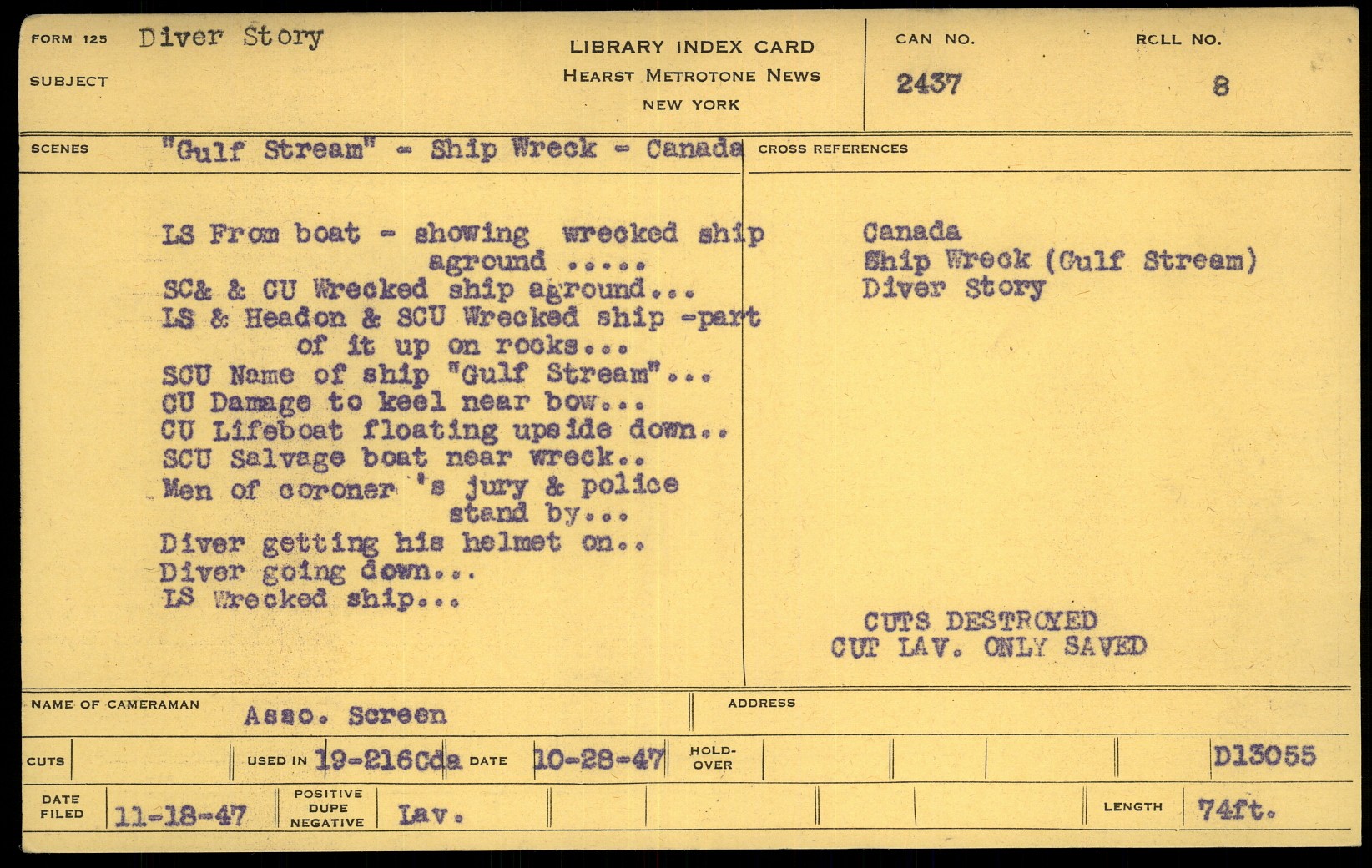 FORM 125 Diver Story
SUBJECT

LIBRARY INDEX CARD
HEARST METROTONE NEWS
NEW YORK

CAN NO.
2437

ROLL NO.
8

SCENES "Gulf Stream" - Ship Wreck - Canada

LS From boat - showing wrecked ship aground .....
SC& & CU Wrecked ship aground...
LS & Headon & SCU Wrecked ship -part of it up on rocks...
SCU Name of ship "Gulf Stream"...
CU Damage to keel near bow...
CU Lifeboat floating upside down..
SCU Salvage boat near wreck..
Men of coroner 's jury & police stand by...
Diver getting his helmet on..
Diver going down...
LS Wrecked ship...

CROSS REFERENCES

Canada
Ship Wreck (Gulf Stream)
Diver Story

CUTS DESTROYED
CUT LAV. ONLY SAVED

NAME OF CAMERAMAN Asso. Screen
ADDRESS

CUTS
USED IN 19-216Cda DATE 10-28-47
HOLD-OVER
D13055

DATE FILED 11-18-47
POSITIVE DUPE NEGATIVE Lav.
LENGTH 74ft.